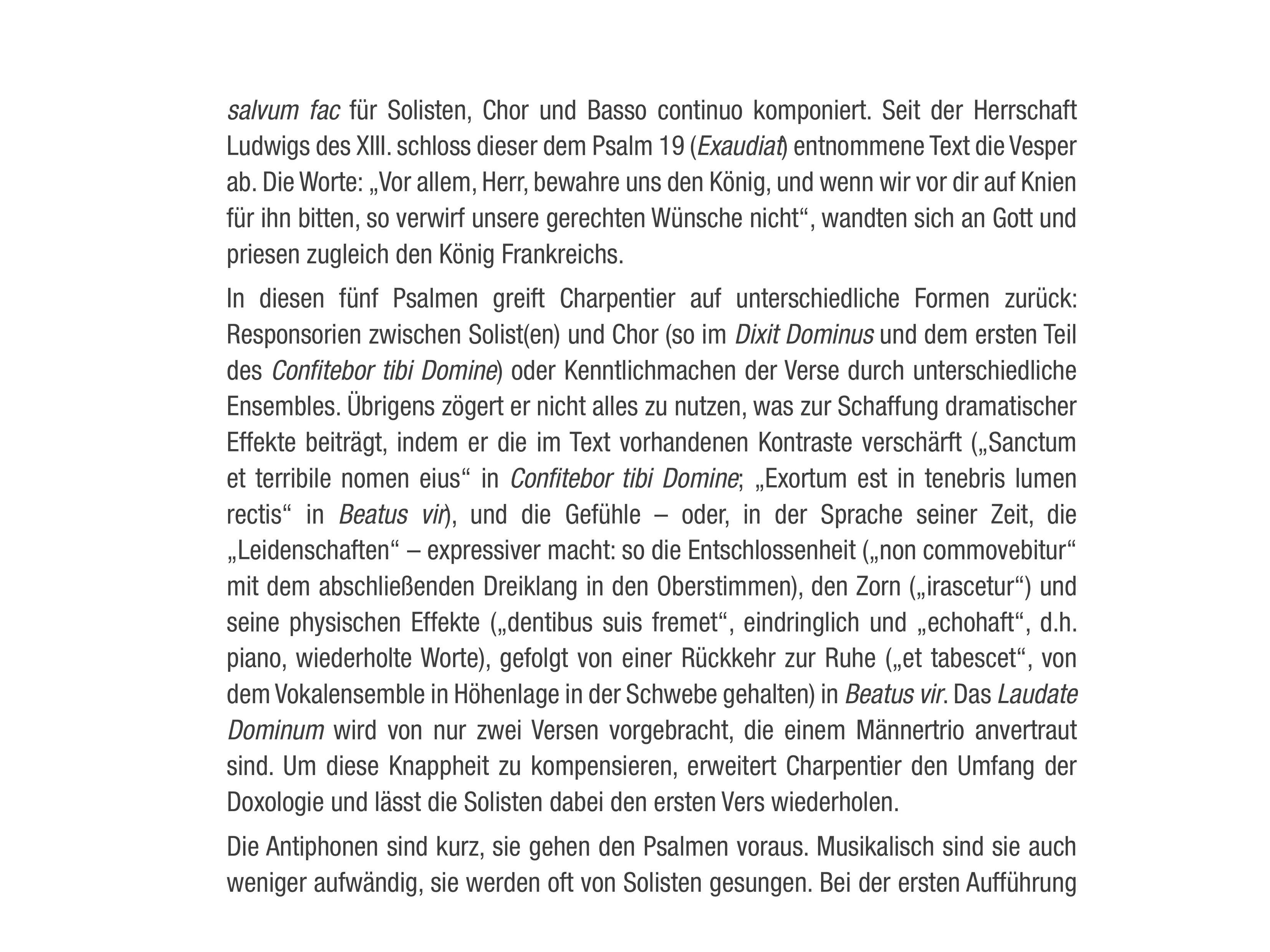 salvum fac für Solisten, Chor und Basso continuo komponiert. Seit der Herrschaft Ludwigs des XIII. schloss dieser dem Psalm 19 (Exaudiat) entnommene Text die Vesper ab. Die Worte: „Vor allem, Herr, bewahre uns den König, und wenn wir vor dir auf Knien für ihn bitten, so verwirf unsere gerechten Wünsche nicht“, wandten sich an Gott und priesen zugleich den König Frankreichs.

In diesen fünf Psalmen greift Charpentier auf unterschiedliche Formen zurück: Responsorien zwischen Solist(en) und Chor (so im Dixit Dominus und dem ersten Teil des Confitebor tibi Domine) oder Kenntlichmachen der Verse durch unterschiedliche Ensembles. Übrigens zögert er nicht alles zu nutzen, was zur Schaffung dramatischer Effekte beiträgt, indem er die im Text vorhandenen Kontraste verschärft („Sanctum et terribile nomen eius“ in Confitebor tibi Domine; „Exortum est in tenebris lumen rectis“ in Beatus vir), und die Gefühle – oder, in der Sprache seiner Zeit, die „Leidenschaften“ – expressiver macht: so die Entschlossenheit („non commovebitur“ mit dem abschließenden Dreiklang in den Oberstimmen), den Zorn („irascetur“) und seine physischen Effekte („dentibus suis fremet“, eindringlich und „echohaft“, d.h. piano, wiederholte Worte), gefolgt von einer Rückkehr zur Ruhe („et tabescet“, von dem Vokalensemble in Höhenlage in der Schwebe gehalten) in Beatus vir. Das Laudate Dominum wird von nur zwei Versen vorgebracht, die einem Männertrio anvertraut sind. Um diese Knappheit zu kompensieren, erweitert Charpentier den Umfang der Doxologie und lässt die Solisten dabei den ersten Vers wiederholen.

Die Antiphonen sind kurz, sie gehen den Psalmen voraus. Musikalisch sind sie auch weniger aufwändig, sie werden oft von Solisten gesungen. Bei der ersten Aufführung